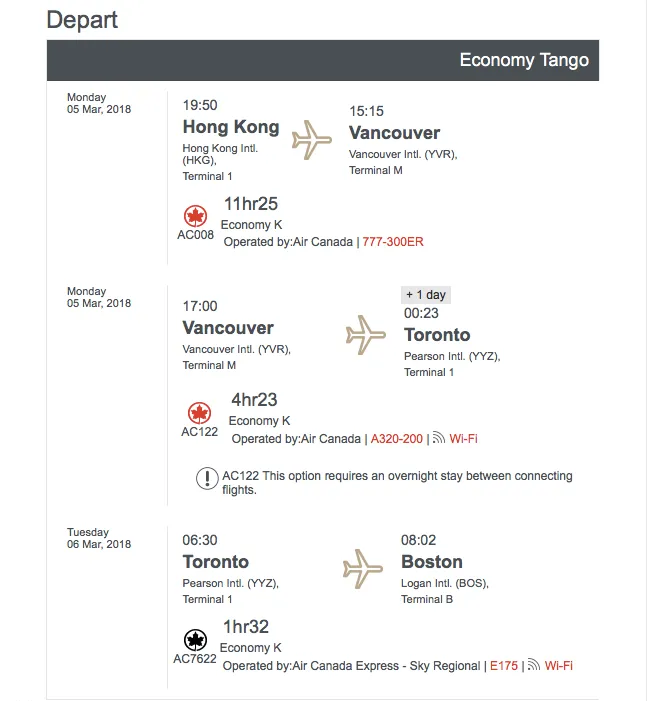 Depart

Economy Tango

Monday
05 Mar, 2018

19:50
Hong Kong
Hong Kong Intl. (HKG), Terminal 1

15:15
Vancouver
Vancouver Intl. (YVR), Terminal M

AC008
11hr25
Economy K
Operated by:Air Canada | 777-300ER

Monday
05 Mar, 2018

17:00
Vancouver
Vancouver Intl. (YVR), Terminal M

+ 1 day
00:23
Toronto
Pearson Intl. (YYZ), Terminal 1

AC122
4hr23
Economy K
Operated by:Air Canada | A320-200 | Wi-Fi

AC122 This option requires an overnight stay between connecting flights.

Tuesday
06 Mar, 2018

06:30
Toronto
Pearson Intl. (YYZ), Terminal 1

08:02
Boston
Logan Intl. (BOS), Terminal B

AC7622
1hr32
Economy K
Operated by:Air Canada Express - Sky Regional | E175 | Wi-Fi